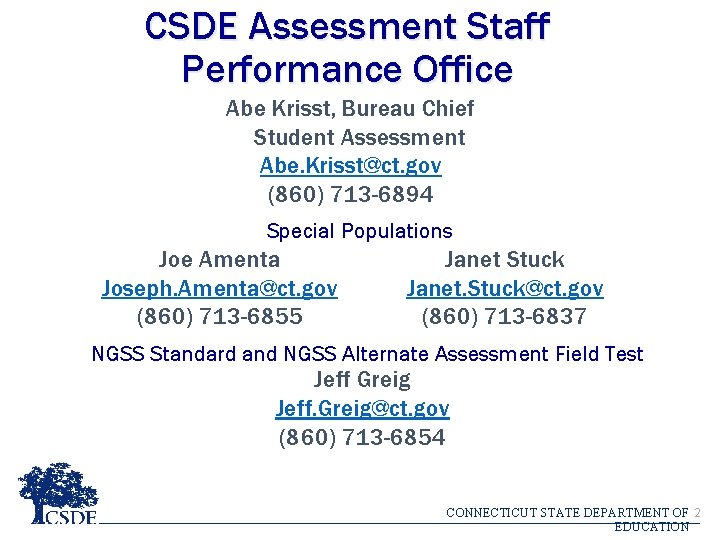 CSDE Assessment Staff Performance Office

Abe Krisst, Bureau Chief
Student Assessment
Abe.Krisst@ct.gov
(860) 713-6894

Special Populations

Joe Amenta
Joseph.Amenta@ct.gov
(860) 713-6855

Janet Stuck
Janet.Stuck@ct.gov
(860) 713-6837

NGSS Standard and NGSS Alternate Assessment Field Test
Jeff Greig
Jeff.Greig@ct.gov
(860) 713-6854

CSDE

CONNECTICUT STATE DEPARTMENT OF EDUCATION 2